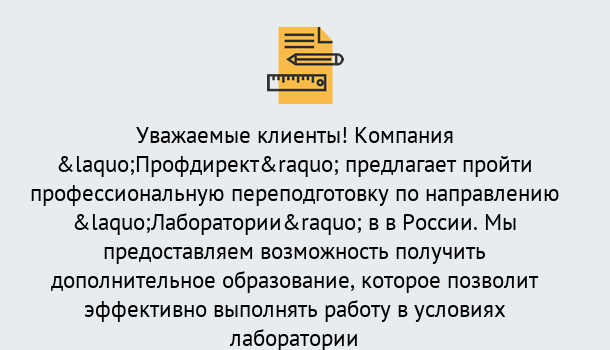 Уважаемые клиенты! Компания &laquo;Профдирект&raquo; предлагает пройти профессиональную переподготовку по направлению &laquo;Лаборатории&raquo; в в России. Мы предоставляем возможность получить дополнительное образование, которое позволит эффективно выполнять работу в условиях лаборатории